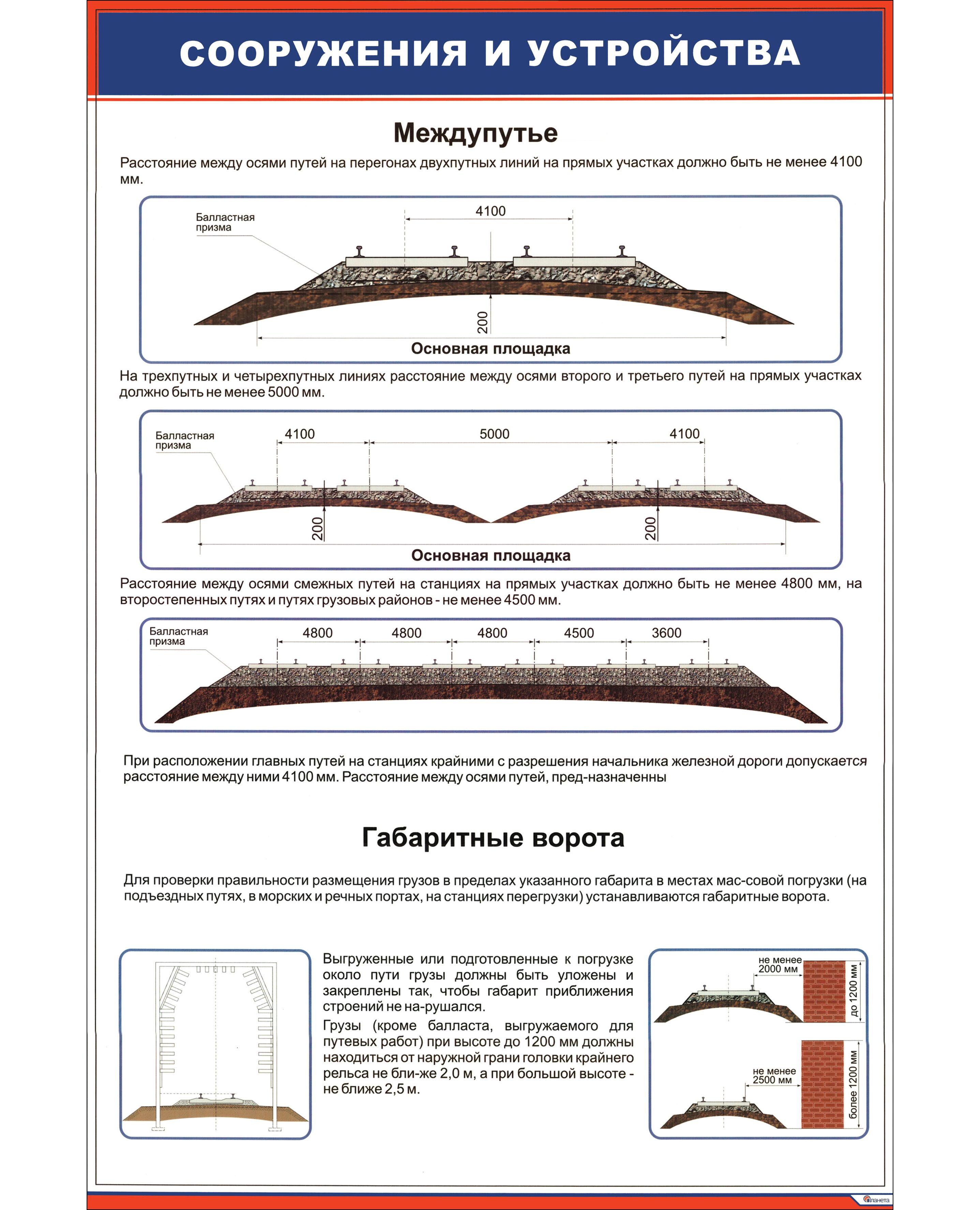 СООРУЖЕНИЯ И УСТРОЙСТВА

Междупутье

Расстояние между осями путей на перегонах двухпутных линий на прямых участках должно быть не менее 4100 мм.

Балластная призма

4100

200

Основная площадка

На трехпутных и четырехпутных линиях расстояние между осями второго и третьего путей на прямых участках должно быть не менее 5000 мм.

Балластная призма

4100

5000

4100

200

200

Основная площадка

Расстояние между осями смежных путей на станциях на прямых участках должно быть не менее 4800 мм, на второстепенных путях и путях грузовых районов - не менее 4500 мм.

Балластная призма

4800

4800

4800

4500

3600

При расположении главных путей на станциях крайними с разрешения начальника железной дороги допускается расстояние между ними 4100 мм. Расстояние между осями путей, пред-назначенны

Габаритные ворота

Для проверки правильности размещения грузов в пределах указанного габарита в местах мас-совой погрузки (на подъездных путях, в морских и речных портах, на станциях перегрузки) устанавливаются габаритные ворота.

Выгруженные или подготовленные к погрузке около пути грузы должны быть уложены и закреплены так, чтобы габарит приближения строений не на-рушался.

Грузы (кроме балласта, выгружаемого для путевых работ) при высоте до 1200 мм должны находиться от наружной грани головки крайнего рельса не бли-же 2,0 м, а при большой высоте - не ближе 2,5 м.

не менее 2000 мм

до 1200 мм

не менее 2500 мм

более 1200 мм

Планета